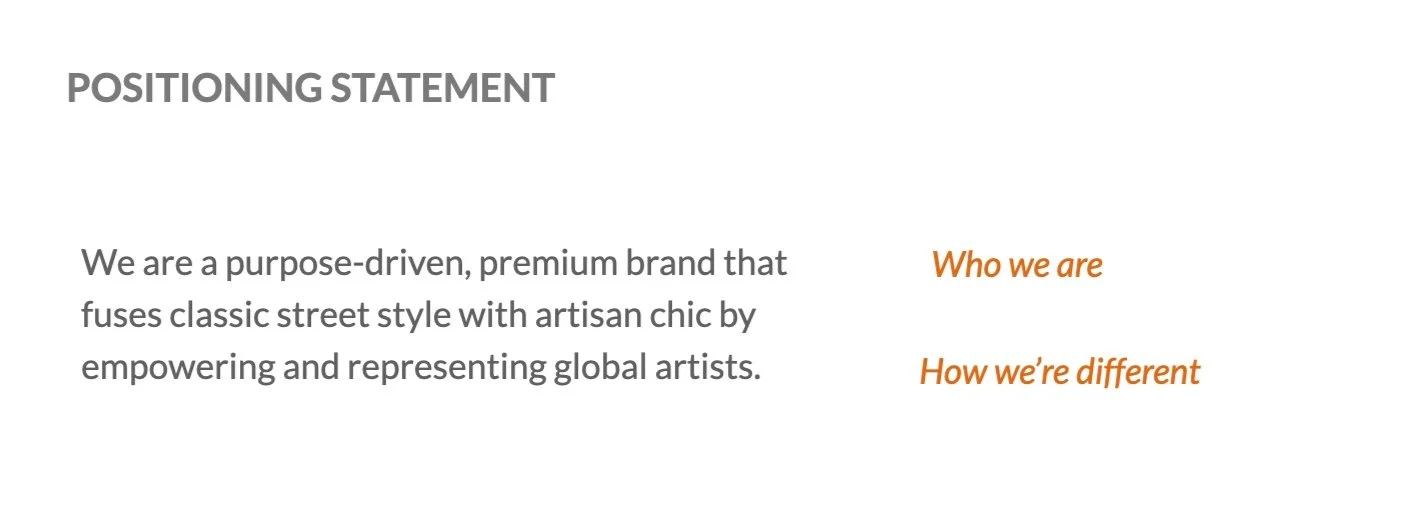 POSITIONING STATEMENT

We are a purpose-driven, premium brand that fuses classic street style with artisan chic by empowering and representing global artists.

Who we are

How we're different